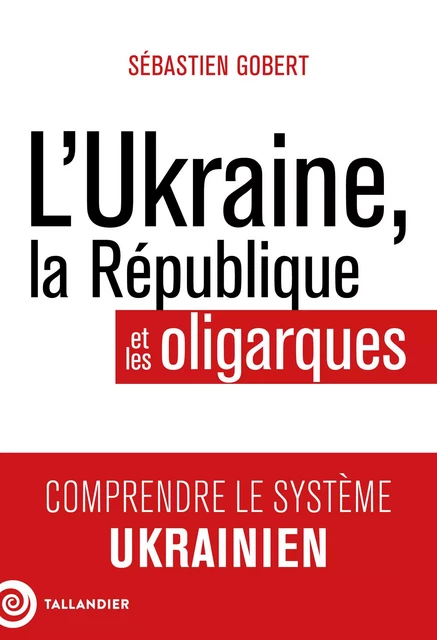 SÉBASTIEN GOBERT

L'Ukraine, la République et les oligarques

COMPRENDRE LE SYSTÈME UKRAINIEN

TALLANDIER